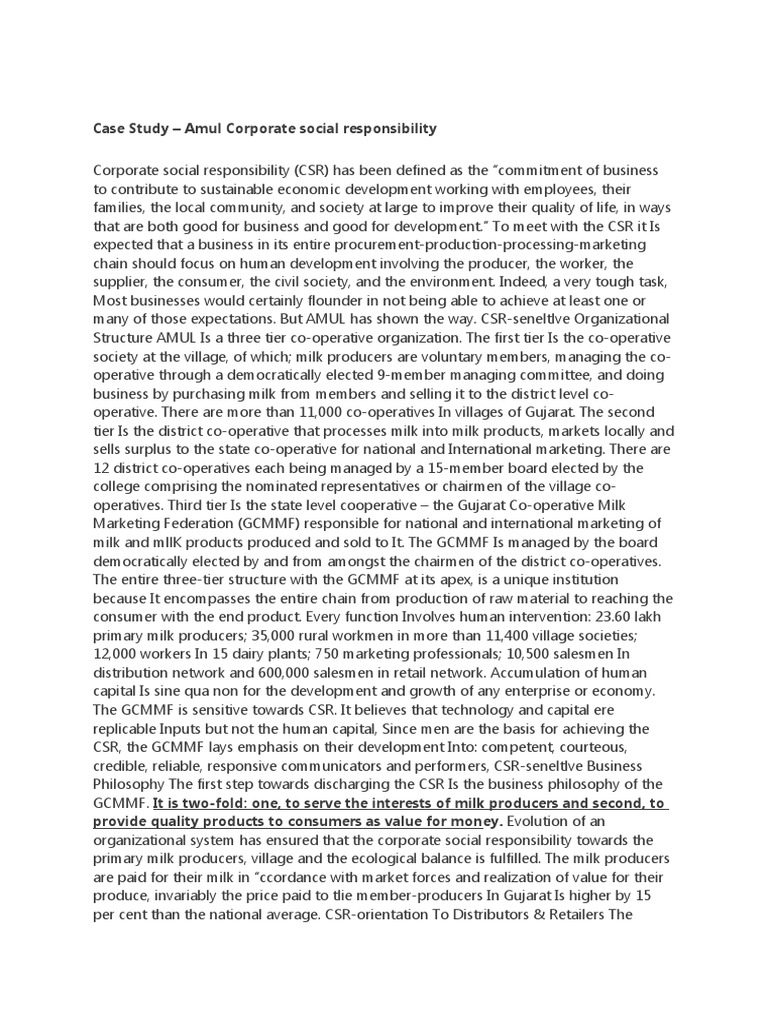 Case Study – Amul Corporate social responsibility

Corporate social responsibility (CSR) has been defined as the "commitment of business to contribute to sustainable economic development working with employees, their families, the local community, and society at large to improve their quality of life, in ways that are both good for business and good for development." To meet with the CSR it Is expected that a business in its entire procurement-production-processing-marketing chain should focus on human development involving the producer, the worker, the supplier, the consumer, the civil society, and the environment. Indeed, a very tough task, Most businesses would certainly flounder in not being able to achieve at least one or many of those expectations. But AMUL has shown the way. CSR-seneltlve Organizational Structure AMUL Is a three tier co-operative organization. The first tier Is the co-operative society at the village, of which; milk producers are voluntary members, managing the co-operative through a democratically elected 9-member managing committee, and doing business by purchasing milk from members and selling it to the district level co-operative. There are more than 11,000 co-operatives In villages of Gujarat. The second tier Is the district co-operative that processes milk into milk products, markets locally and sells surplus to the state co-operative for national and International marketing. There are 12 district co-operatives each being managed by a 15-member board elected by the college comprising the nominated representatives or chairmen of the village co-operatives. Third tier Is the state level cooperative – the Gujarat Co-operative Milk Marketing Federation (GCMMF) responsible for national and international marketing of milk and mllK products produced and sold to It. The GCMMF Is managed by the board democratically elected by and from amongst the chairmen of the district co-operatives. The entire three-tier structure with the GCMMF at its apex, is a unique institution because It encompasses the entire chain from production of raw material to reaching the consumer with the end product. Every function Involves human intervention: 23.60 lakh primary milk producers; 35,000 rural workmen in more than 11,400 village societies; 12,000 workers In 15 dairy plants; 750 marketing professionals; 10,500 salesmen In distribution network and 600,000 salesmen in retail network. Accumulation of human capital Is sine qua non for the development and growth of any enterprise or economy. The GCMMF is sensitive towards CSR. It believes that technology and capital ere replicable Inputs but not the human capital, Since men are the basis for achieving the CSR, the GCMMF lays emphasis on their development Into: competent, courteous, credible, reliable, responsive communicators and performers, CSR-seneltlve Business Philosophy The first step towards discharging the CSR Is the business philosophy of the GCMMF. It is two-fold: one, to serve the interests of milk producers and second, to provide quality products to consumers as value for money. Evolution of an organizational system has ensured that the corporate social responsibility towards the primary milk producers, village and the ecological balance is fulfilled. The milk producers are paid for their milk in "ccordance with market forces and realization of value for their produce, invariably the price paid to tlie member-producers In Gujarat Is higher by 15 per cent than the national average. CSR-orientation To Distributors & Retailers The